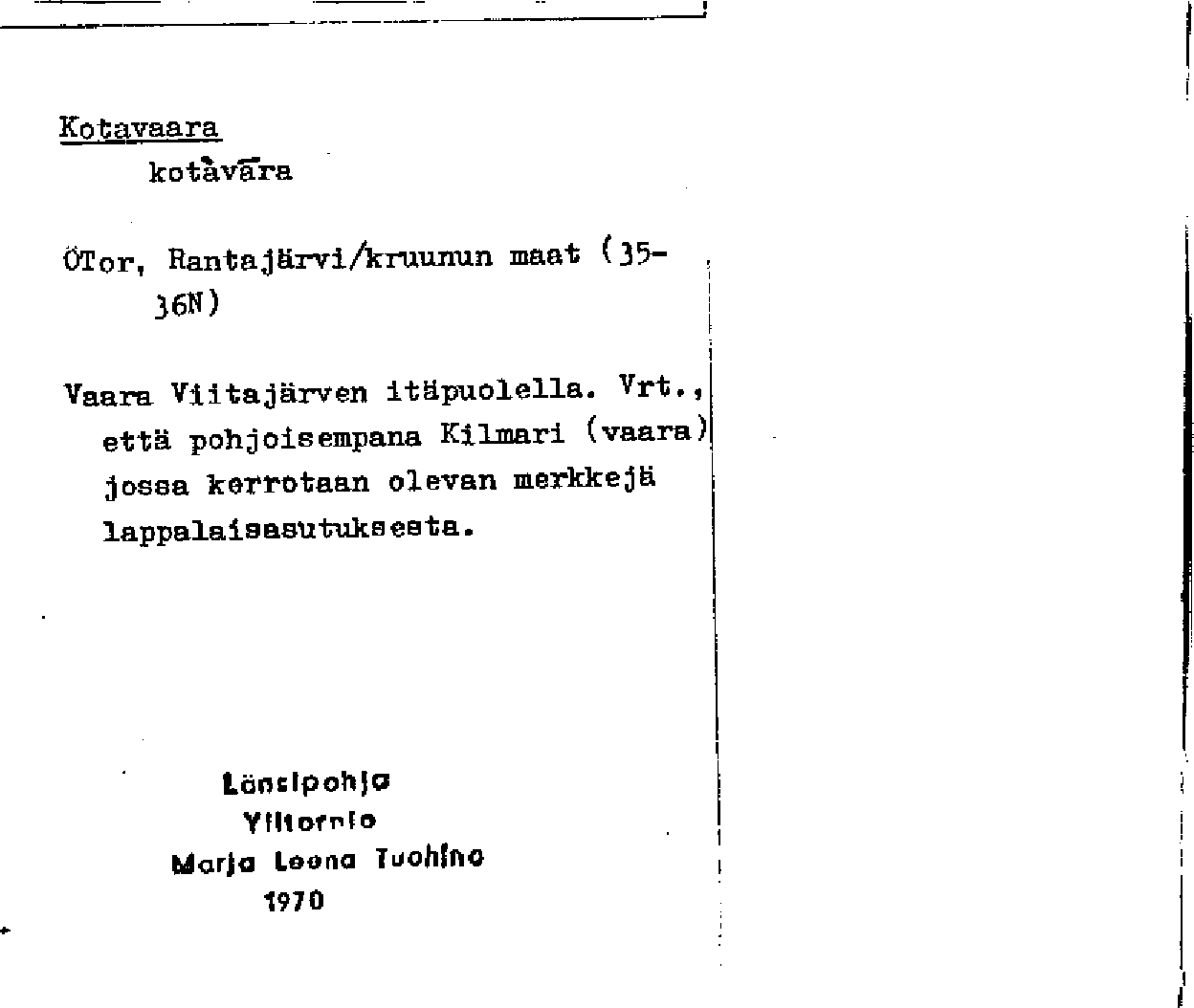 Kotavaara

kotàvāra

ÖTor, Rantajärvi/kruunun maat (35-36N)

Vaara Viitajärven itäpuolella. Vrt., että pohjoisempana Kilmari (vaara) jossa kerrotaan olevan merkkejä lappalaisasutuksesta.

Länsipohja
Ylitornio
Marja Leena Tuohino
1970